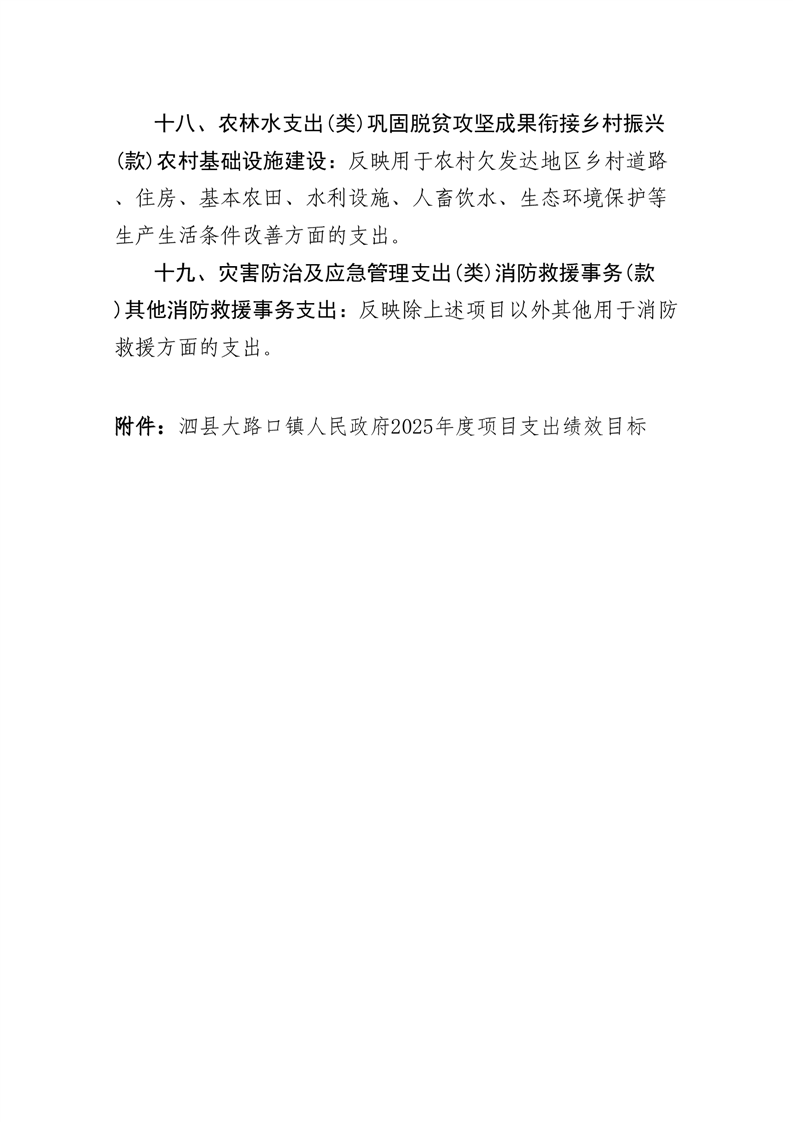 十八、农林水支出(类)巩固脱贫攻坚成果衔接乡村振兴(款)农村基础设施建设：反映用于农村欠发达地区乡村道路、住房、基本农田、水利设施、人畜饮水、生态环境保护等生产生活条件改善方面的支出。

十九、灾害防治及应急管理支出(类)消防救援事务(款)其他消防救援事务支出：反映除上述项目以外其他用于消防救援方面的支出。

附件：泗县大路口镇人民政府2025年度项目支出绩效目标